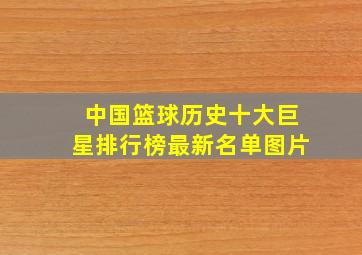 中国篮球历史十大巨星排行榜最新名单图片